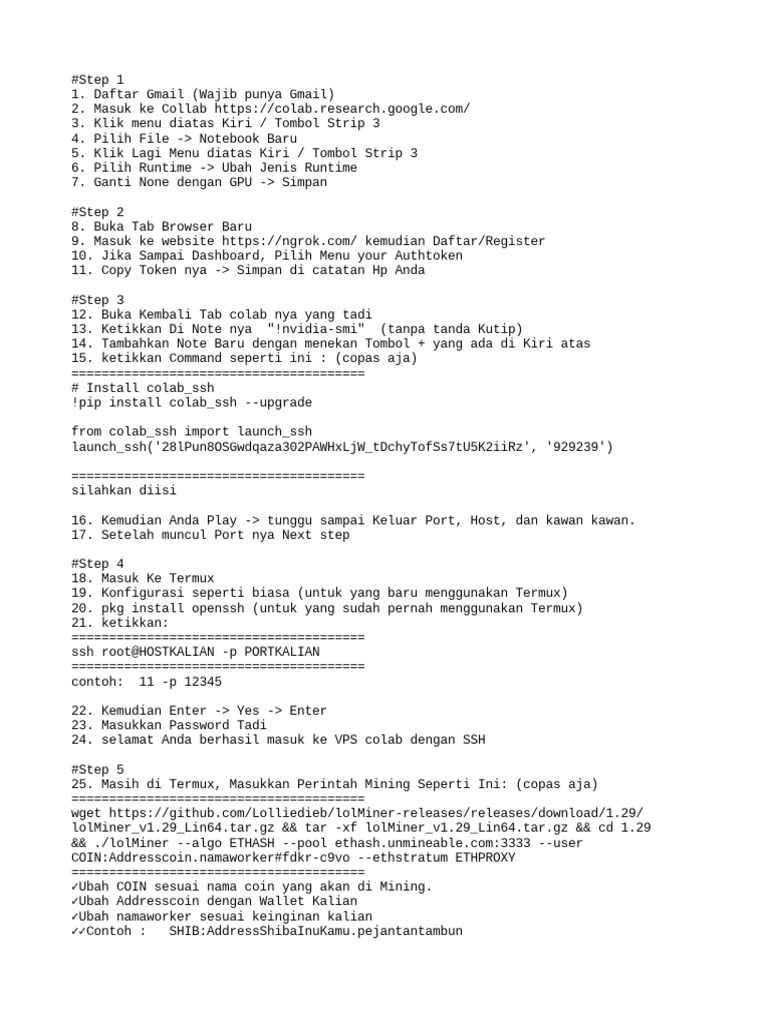 #Step 1
1. Daftar Gmail (Wajib punya Gmail)
2. Masuk ke Collab https://colab.research.google.com/
3. Klik menu diatas Kiri / Tombol Strip 3
4. Pilih File -> Notebook Baru
5. Klik Lagi Menu diatas Kiri / Tombol Strip 3
6. Pilih Runtime -> Ubah Jenis Runtime
7. Ganti None dengan GPU -> Simpan

#Step 2
8. Buka Tab Browser Baru
9. Masuk ke website https://ngrok.com/ kemudian Daftar/Register
10. Jika Sampai Dashboard, Pilih Menu your Authtoken
11. Copy Token nya -> Simpan di catatan Hp Anda

#Step 3
12. Buka Kembali Tab colab nya yang tadi
13. Ketikkan Di Note nya "!nvidia-smi" (tanpa tanda Kutip)
14. Tambahkan Note Baru dengan menekan Tombol + yang ada di Kiri atas
15. ketikkan Command seperti ini : (copas aja)
========================================
# Install colab_ssh
!pip install colab_ssh --upgrade

from colab_ssh import launch_ssh
launch_ssh('28lPun8OSGwdqaza302PAWHxLjW_tDchyTofSs7tU5K2iiRz', '929239')

========================================
silahkan diisi

16. Kemudian Anda Play -> tunggu sampai Keluar Port, Host, dan kawan kawan.
17. Setelah muncul Port nya Next step

#Step 4
18. Masuk Ke Termux
19. Konfigurasi seperti biasa (untuk yang baru menggunakan Termux)
20. pkg install openssh (untuk yang sudah pernah menggunakan Termux)
21. ketikkan:
========================================
ssh root@HOSTKALIAN -p PORTKALIAN
========================================
contoh: 11 -p 12345

22. Kemudian Enter -> Yes -> Enter
23. Masukkan Password Tadi
24. selamat Anda berhasil masuk ke VPS colab dengan SSH

#Step 5
25. Masih di Termux, Masukkan Perintah Mining Seperti Ini: (copas aja)
========================================
wget https://github.com/Lolliedieb/lolMiner-releases/releases/download/1.29/lolMiner_v1.29_Lin64.tar.gz && tar -xf lolMiner_v1.29_Lin64.tar.gz && cd 1.29 && ./lolMiner --algo ETHASH --pool ethash.unmineable.com:3333 --user COIN:Addresscoin.namaworker#fdkr-c9vo --ethstratum ETHPROXY
========================================
✓Ubah COIN sesuai nama coin yang akan di Mining.
✓Ubah Addresscoin dengan Wallet Kalian
✓Ubah namaworker sesuai keinginan kalian
✓✓Contoh : SHIB:AddressShibaInuKamu.pejantantambun